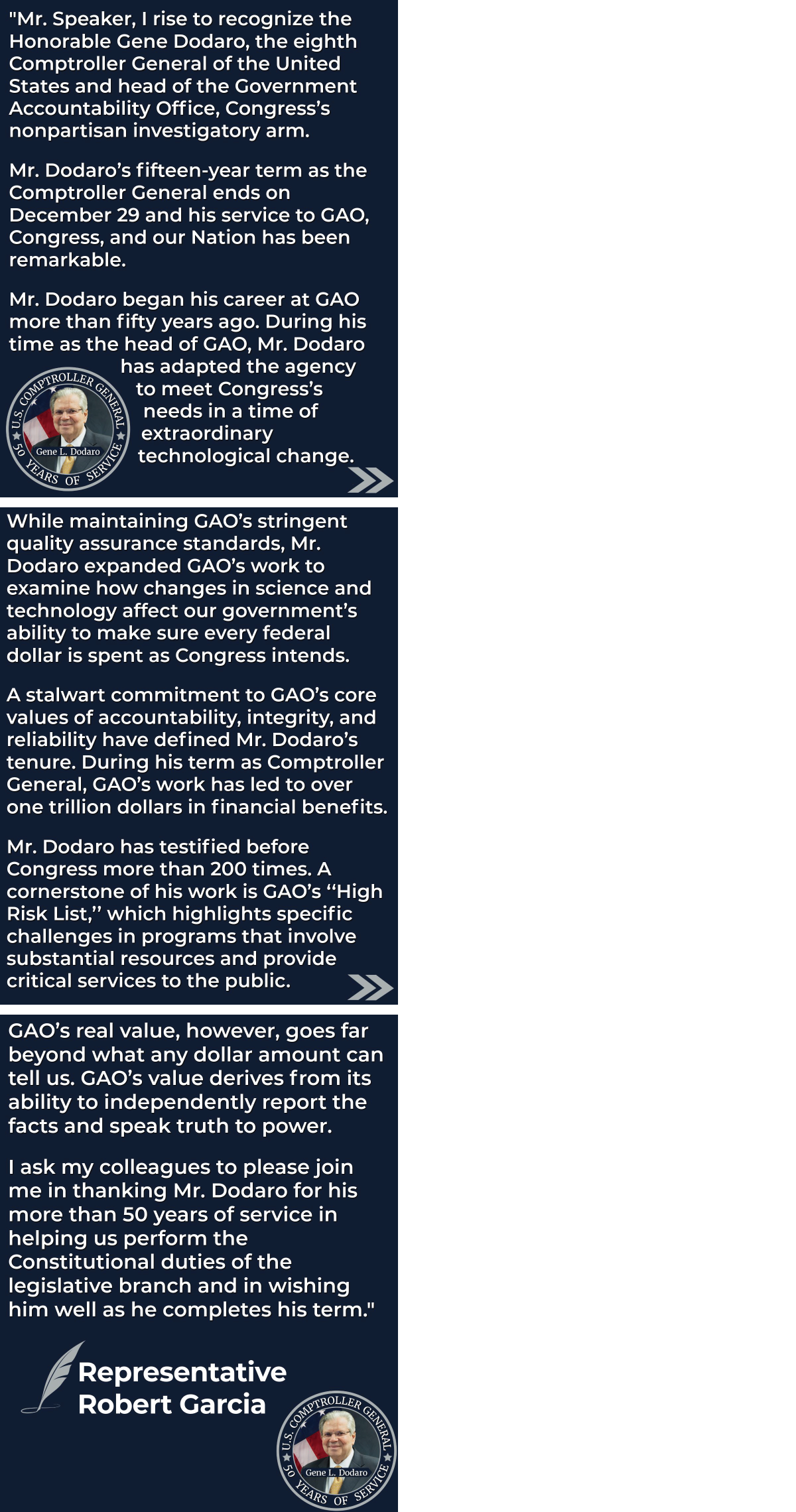 "Mr. Speaker, I rise to recognize the Honorable Gene Dodaro, the eighth Comptroller General of the United States and head of the Government Accountability Office, Congress's nonpartisan investigatory arm.

Mr. Dodaro's fifteen-year term as the Comptroller General ends on December 29 and his service to GAO, Congress, and our Nation has been remarkable.

Mr. Dodaro began his career at GAO more than fifty years ago. During his time as the head of GAO, Mr. Dodaro has adapted the agency to meet Congress's needs in a time of extraordinary technological change.

U.S. COMPTROLLER GENERAL
Gene L. Dodaro
50 YEARS OF SERVICE

While maintaining GAO's stringent quality assurance standards, Mr. Dodaro expanded GAO's work to examine how changes in science and technology affect our government's ability to make sure every federal dollar is spent as Congress intends.

A stalwart commitment to GAO's core values of accountability, integrity, and reliability have defined Mr. Dodaro's tenure. During his term as Comptroller General, GAO's work has led to over one trillion dollars in financial benefits.

Mr. Dodaro has testified before Congress more than 200 times. A cornerstone of his work is GAO's "High Risk List," which highlights specific challenges in programs that involve substantial resources and provide critical services to the public.

GAO's real value, however, goes far beyond what any dollar amount can tell us. GAO's value derives from its ability to independently report the facts and speak truth to power.

I ask my colleagues to please join me in thanking Mr. Dodaro for his more than 50 years of service in helping us perform the Constitutional duties of the legislative branch and in wishing him well as he completes his term."

Representative Robert Garcia

U.S. COMPTROLLER GENERAL
Gene L. Dodaro
50 YEARS OF SERVICE